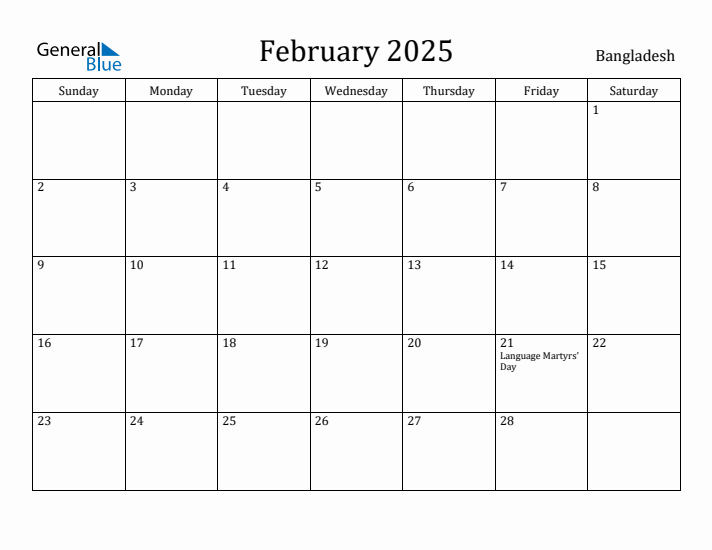 General Blue

February 2025

Bangladesh

| Sunday | Monday | Tuesday | Wednesday | Thursday | Friday | Saturday |
|---|---|---|---|---|---|---|
| | | | | | | 1 |
| 2 | 3 | 4 | 5 | 6 | 7 | 8 |
| 9 | 10 | 11 | 12 | 13 | 14 | 15 |
| 16 | 17 | 18 | 19 | 20 | 21 Language Martyrs' Day | 22 |
| 23 | 24 | 25 | 26 | 27 | 28 | |